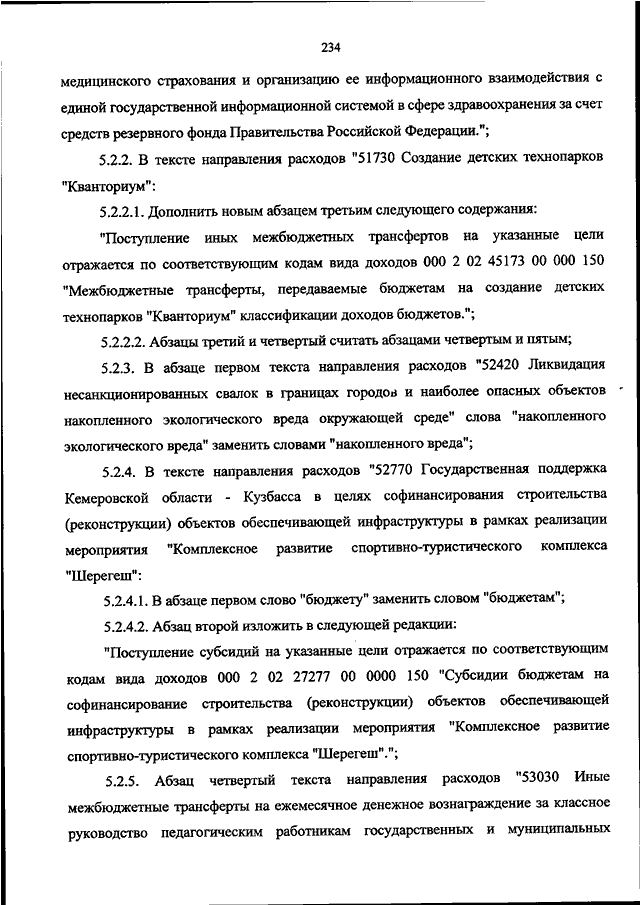 234

медицинского страхования и организацию ее информационного взаимодействия с единой государственной информационной системой в сфере здравоохранения за счет средств резервного фонда Правительства Российской Федерации.";

5.2.2. В тексте направления расходов "51730 Создание детских технопарков "Кванториум":

5.2.2.1. Дополнить новым абзацем третьим следующего содержания:

"Поступление иных межбюджетных трансфертов на указанные цели отражается по соответствующим кодам вида доходов 000 2 02 45173 00 000 150 "Межбюджетные трансферты, передаваемые бюджетам на создание детских технопарков "Кванториум" классификации доходов бюджетов.";

5.2.2.2. Абзацы третий и четвертый считать абзацами четвертым и пятым;

5.2.3. В абзаце первом текста направления расходов "52420 Ликвидация несанкционированных свалок в границах городов и наиболее опасных объектов накопленного экологического вреда окружающей среде" слова "накопленного экологического вреда" заменить словами "накопленного вреда";

5.2.4. В тексте направления расходов "52770 Государственная поддержка Кемеровской области - Кузбасса в целях софинансирования строительства (реконструкции) объектов обеспечивающей инфраструктуры в рамках реализации мероприятия "Комплексное развитие спортивно-туристического комплекса "Шерегеш":

5.2.4.1. В абзаце первом слово "бюджету" заменить словом "бюджетам";

5.2.4.2. Абзац второй изложить в следующей редакции:

"Поступление субсидий на указанные цели отражается по соответствующим кодам вида доходов 000 2 02 27277 00 0000 150 "Субсидии бюджетам на софинансирование строительства (реконструкции) объектов обеспечивающей инфраструктуры в рамках реализации мероприятия "Комплексное развитие спортивно-туристического комплекса "Шерегеш".";

5.2.5. Абзац четвертый текста направления расходов "53030 Иные межбюджетные трансферты на ежемесячное денежное вознаграждение за классное руководство педагогическим работникам государственных и муниципальных